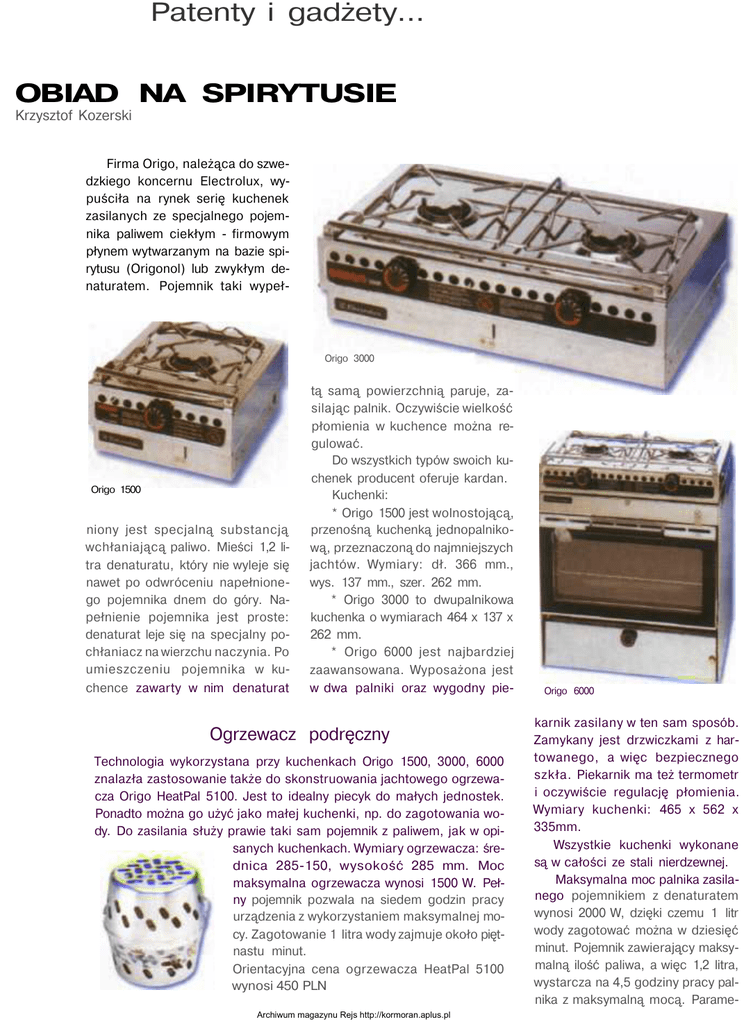 Patenty i gadżety...

OBIAD NA SPIRYTUSIE
Krzysztof Kozerski

Firma Origo, należąca do szwedzkiego koncernu Electrolux, wypuściła na rynek serię kuchenek zasilanych ze specjalnego pojemnika paliwem ciekłym - firmowym płynem wytwarzanym na bazie spirytusu (Origonol) lub zwykłym denaturatem. Pojemnik taki wypełniony jest specjalną substancją wchłaniającą paliwo. Mieści 1,2 litra denaturatu, który nie wyleje się nawet po odwróceniu napełnionego pojemnika dnem do góry. Napełnienie pojemnika jest proste: denaturat leje się na specjalny pochłaniacz na wierzchu naczynia. Po umieszczeniu pojemnika w kuchence zawarty w nim denaturat tą samą powierzchnią paruje, zasilając palnik. Oczywiście wielkość płomienia w kuchence można regulować.

Do wszystkich typów swoich kuchenek producent oferuje kardan.

Kuchenki:

* Origo 1500 jest wolnostojącą, przenośną kuchenką jednopalnikową, przeznaczoną do najmniejszych jachtów. Wymiary: dł. 366 mm., wys. 137 mm., szer. 262 mm.

* Origo 3000 to dwupalnikowa kuchenka o wymiarach 464 x 137 x 262 mm.

* Origo 6000 jest najbardziej zaawansowana. Wyposażona jest w dwa palniki oraz wygodny piekarnik zasilany w ten sam sposób. Zamykany jest drzwiczkami z hartowanego, a więc bezpiecznego szkła. Piekarnik ma też termometr i oczywiście regulację płomienia. Wymiary kuchenki: 465 x 562 x 335mm.

Wszystkie kuchenki wykonane są w całości ze stali nierdzewnej.

Maksymalna moc palnika zasilanego pojemnikiem z denaturatem wynosi 2000 W, dzięki czemu 1 litr wody zagotować można w dziesięć minut. Pojemnik zawierający maksymalną ilość paliwa, a więc 1,2 litra, wystarcza na 4,5 godziny pracy palnika z maksymalną mocą. Parame-

Origo 3000

Origo 1500

Origo 6000

Ogrzewacz podręczny

Technologia wykorzystana przy kuchenkach Origo 1500, 3000, 6000 znalazła zastosowanie także do skonstruowania jachtowego ogrzewacza Origo HeatPal 5100. Jest to idealny piecyk do małych jednostek. Ponadto można go użyć jako małej kuchenki, np. do zagotowania wody. Do zasilania służy prawie taki sam pojemnik z paliwem, jak w opisanych kuchenkach. Wymiary ogrzewacza: średnica 285-150, wysokość 285 mm. Moc maksymalna ogrzewacza wynosi 1500 W. Pełny pojemnik pozwala na siedem godzin pracy urządzenia z wykorzystaniem maksymalnej mocy. Zagotowanie 1 litra wody zajmuje około piętnastu minut.
Orientacyjna cena ogrzewacza HeatPal 5100 wynosi 450 PLN

Archiwum magazynu Rejs http://kormoran.aplus.pl